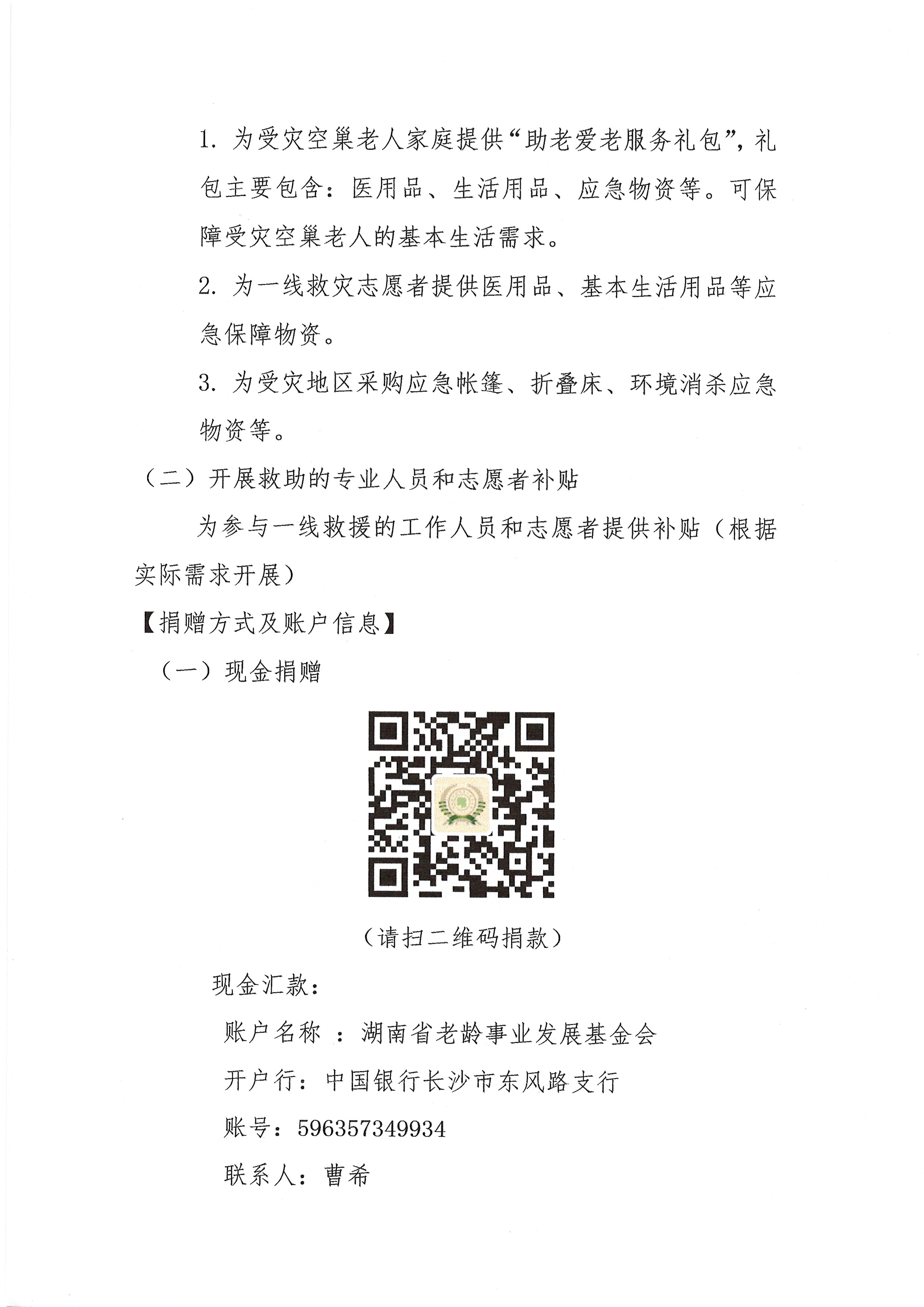 1. 为受灾空巢老人家庭提供“助老爱老服务礼包”，礼包主要包含：医用品、生活用品、应急物资等。可保障受灾空巢老人的基本生活需求。

2. 为一线救灾志愿者提供医用品、基本生活用品等应急保障物资。

3. 为受灾地区采购应急帐篷、折叠床、环境消杀应急物资等。

（二）开展救助的专业人员和志愿者补贴

为参与一线救援的工作人员和志愿者提供补贴（根据实际需求开展）

【捐赠方式及账户信息】

（一）现金捐赠

（请扫二维码捐款）

现金汇款：

账户名称 ：湖南省老龄事业发展基金会

开户行：中国银行长沙市东风路支行

账号：596357349934

联系人：曹希